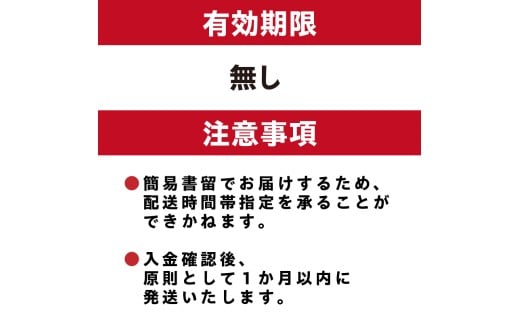 有効期限

無し

注意事項

●簡易書留でお届けするため、配送時間帯指定を承ることができかねます。

●入金確認後、原則として1か月以内に発送いたします。